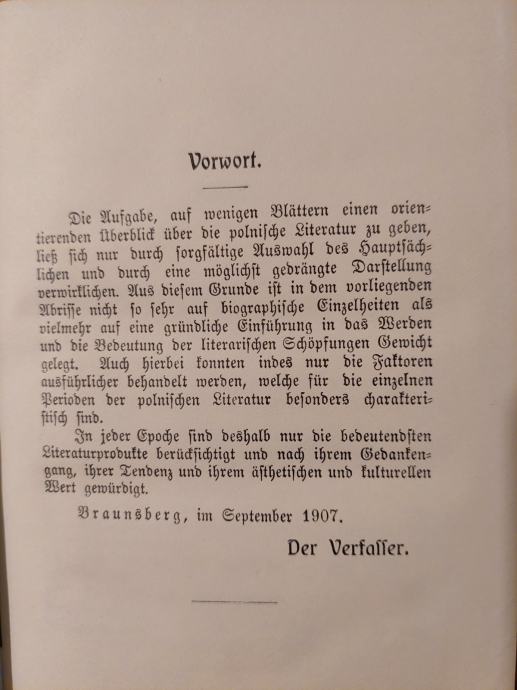 Vorwort.

Die Aufgabe, auf wenigen Blättern einen orientierenden Überblick über die polnische Literatur zu geben, ließ sich nur durch sorgfältige Auswahl des Hauptsächlichen und durch eine möglichst gedrängte Darstellung verwirklichen. Aus diesem Grunde ist in dem vorliegenden Abrisse nicht so sehr auf biographische Einzelheiten als vielmehr auf eine gründliche Einführung in das Werden und die Bedeutung der literarischen Schöpfungen Gewicht gelegt. Auch hierbei konnten indes nur die Faktoren ausführlicher behandelt werden, welche für die einzelnen Perioden der polnischen Literatur besonders charakteristisch sind.

In jeder Epoche sind deshalb nur die bedeutendsten Literaturprodukte berücksichtigt und nach ihrem Gedankengang, ihrer Tendenz und ihrem ästhetischen und kulturellen Wert gewürdigt.

Braunsberg, im September 1907.

Der Verfasser.